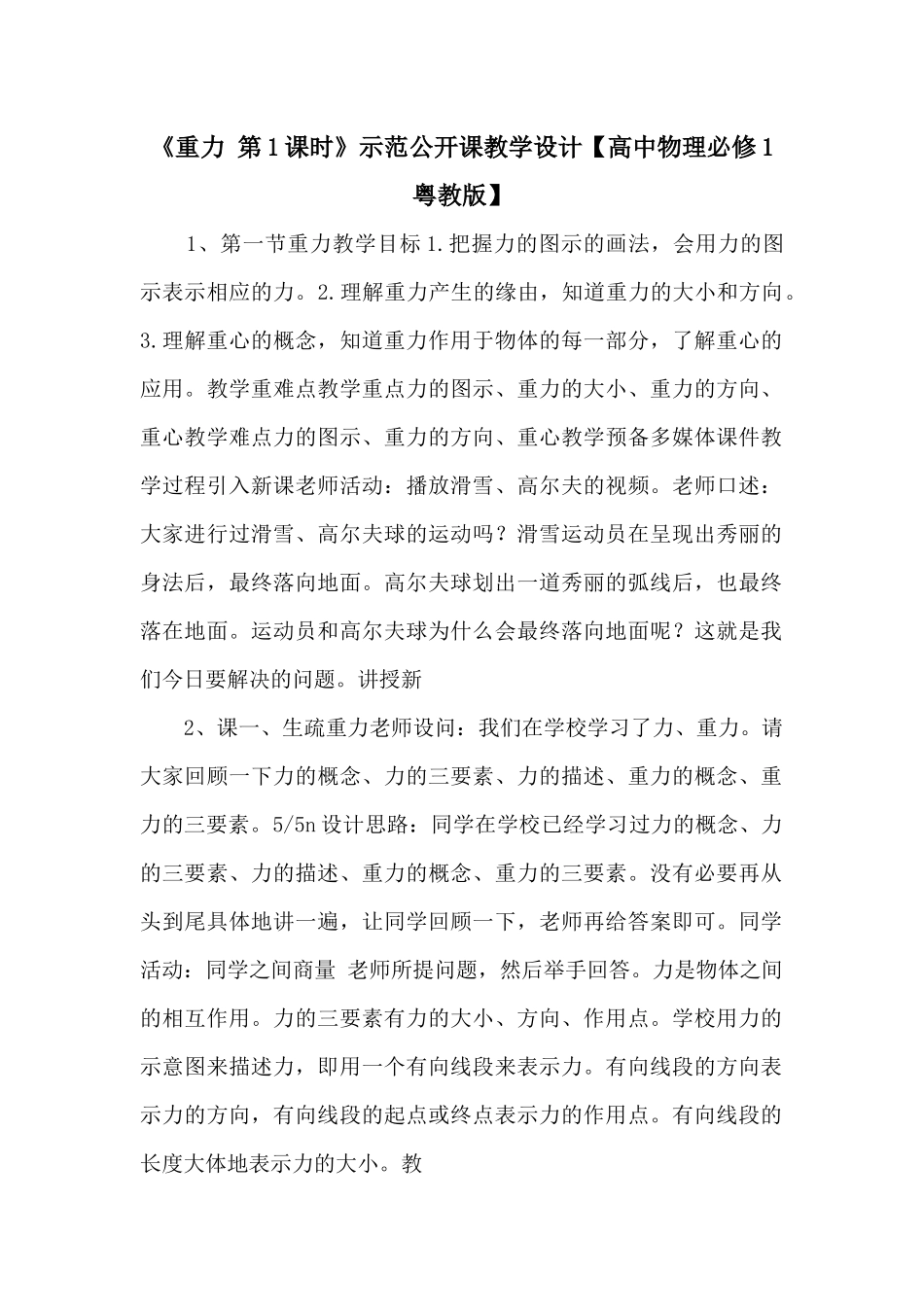 《重力 第1课时》示范公开课教学设计【高中物理必修1粤教版】

1、第一节重力教学目标1.把握力的图示的画法，会用力的图示表示相应的力。2.理解重力产生的缘由，知道重力的大小和方向。3.理解重心的概念，知道重力作用于物体的每一部分，了解重心的应用。教学重难点教学重点力的图示、重力的大小、重力的方向、重心教学难点力的图示、重力的方向、重心教学预备多媒体课件教学过程引入新课老师活动：播放滑雪、高尔夫的视频。老师口述：大家进行过滑雪、高尔夫球的运动吗？滑雪运动员在呈现出秀丽的身法后，最终落向地面。高尔夫球划出一道秀丽的弧线后，也最终落在地面。运动员和高尔夫球为什么会最终落向地面呢？这就是我们今日要解决的问题。讲授新

2、课一、生疏重力老师设问：我们在学校学习了力、重力。请大家回顾一下力的概念、力的三要素、力的描述、重力的概念、重力的三要素。5/5n设计思路：同学在学校已经学习过力的概念、力的三要素、力的描述、重力的概念、重力的三要素。没有必要再从头到尾具体地讲一遍，让同学回顾一下，老师再给答案即可。同学活动：同学之间商量 老师所提问题，然后举手回答。力是物体之间的相互作用。力的三要素有力的大小、方向、作用点。学校用力的示意图来描述力，即用一个有向线段来表示力。有向线段的方向表示力的方向，有向线段的起点或终点表示力的作用点。有向线段的长度大体地表示力的大小。教